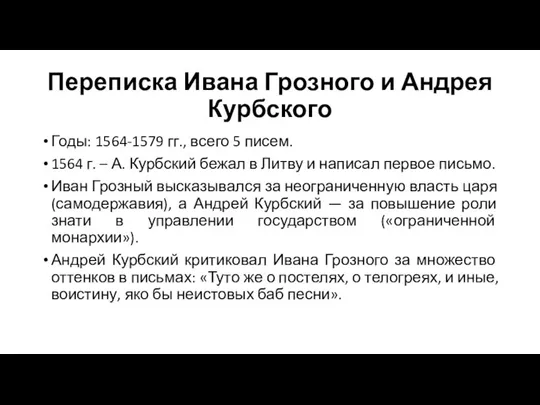 Переписка Ивана Грозного и Андрея Курбского

• Годы: 1564-1579 гг., всего 5 писем.

• 1564 г. – А. Курбский бежал в Литву и написал первое письмо.

• Иван Грозный высказывался за неограниченную власть царя (самодержавия), а Андрей Курбский — за повышение роли знати в управлении государством («ограниченной монархии»).

• Андрей Курбский критиковал Ивана Грозного за множество оттенков в письмах: «Туто же о постелях, о телогреях, и иные, воистину, яко бы неистовых баб песни».